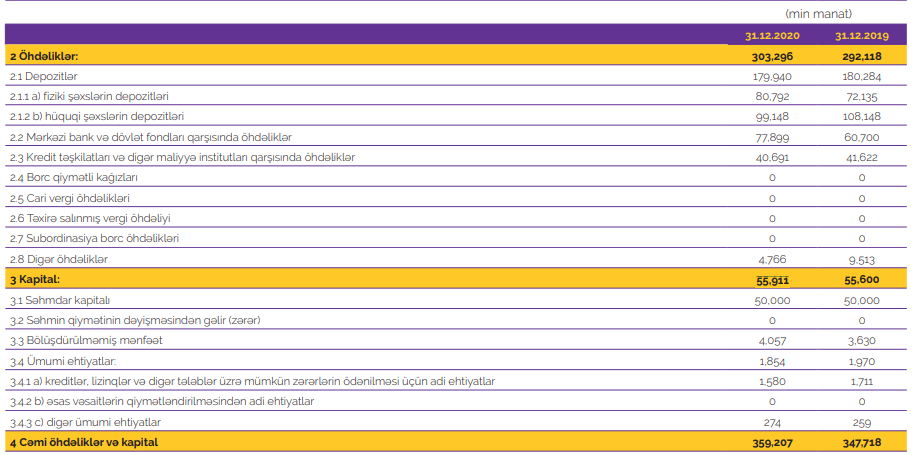 (min manat)

|  | 31.12.2020 | 31.12.2019 |
|---|---|---|
| 2 Öhdəliklər: | 303,296 | 292,118 |
| 2.1 Depozitlər | 179,940 | 180,284 |
| 2.1.1 a) fiziki şəxslərin depozitləri | 80,792 | 72,135 |
| 2.1.2 b) hüquqi şəxslərin depozitləri | 99,148 | 108,148 |
| 2.2 Mərkəzi bank və dövlət fondları qarşısında öhdəliklər | 77,899 | 60,700 |
| 2.3 Kredit təşkilatları və digər maliyyə institutları qarşısında öhdəliklər | 40,691 | 41,622 |
| 2.4 Borc qiymətli kağızları | 0 | 0 |
| 2.5 Cari vergi öhdəlikləri | 0 | 0 |
| 2.6 Təxirə salınmış vergi öhdəliyi | 0 | 0 |
| 2.7 Subordinasiya borc öhdəlikləri | 0 | 0 |
| 2.8 Digər öhdəliklər | 4,766 | 9,513 |
| 3 Kapital: | 55,911 | 55,600 |
| 3.1 Səhmdar kapitalı | 50,000 | 50,000 |
| 3.2 Səhmin qiymətinin dəyişməsindən gəlir (zərər) | 0 | 0 |
| 3.3 Bölüşdürülməmiş mənfəət | 4,057 | 3,630 |
| 3.4 Ümumi ehtiyatlar: | 1,854 | 1,970 |
| 3.4.1 a) kreditlər, lizinqlər və digər tələblər üzrə mümkün zərərlərin ödənilməsi üçün adi ehtiyatlar | 1,580 | 1,711 |
| 3.4.2 b) əsas vəsaitlərin qiymətləndirilməsindən adi ehtiyatlar | 0 | 0 |
| 3.4.3 c) digər ümumi ehtiyatlar | 274 | 259 |
| 4 Cəmi öhdəliklər və kapital | 359,207 | 347,718 |